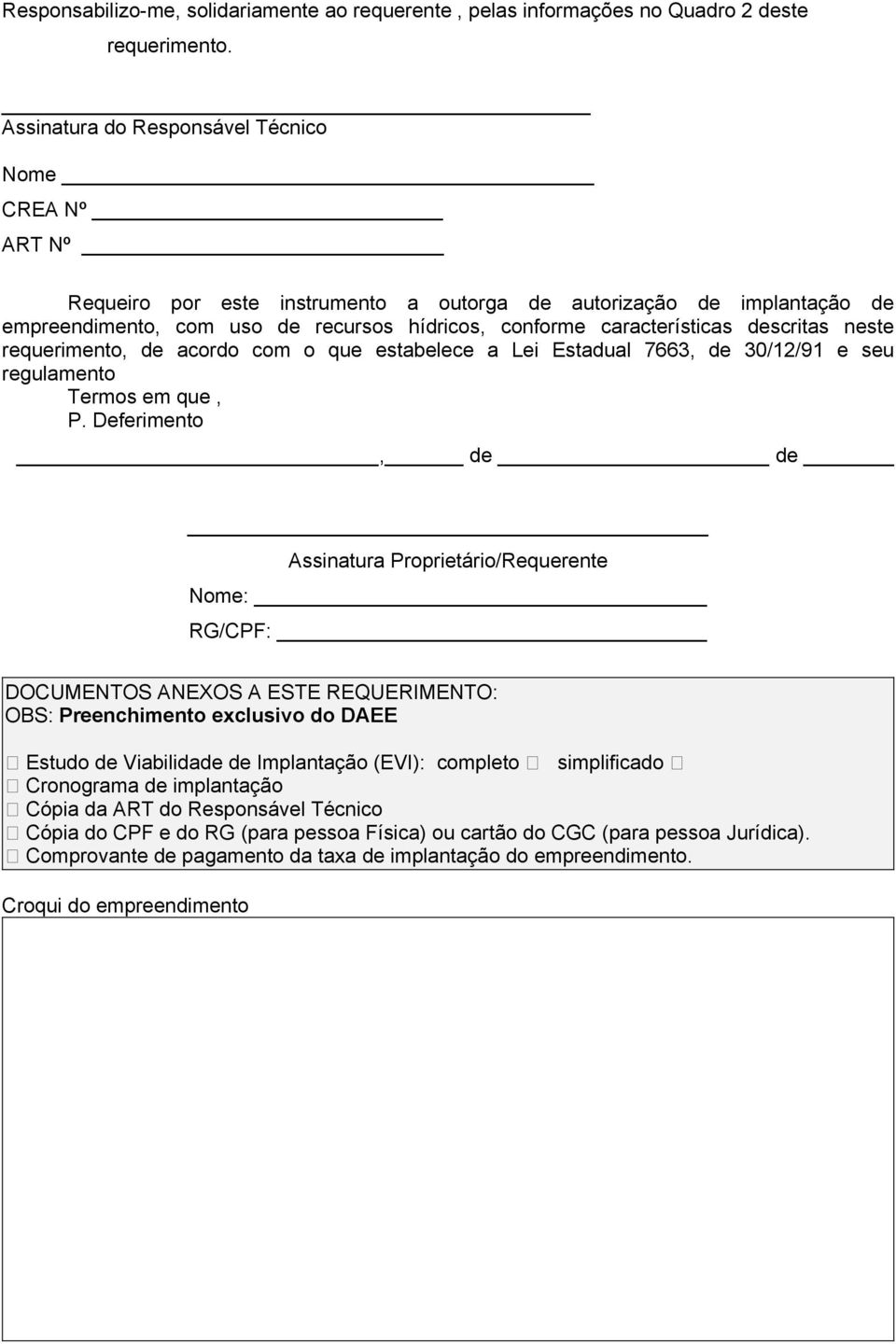 Responsabilizo-me, solidariamente ao requerente , pelas informações no Quadro 2 deste requerimento.

Assinatura do Responsável Técnico

Nome

CREA Nº

ART Nº

Requeiro por este instrumento a outorga de autorização de implantação de empreendimento, com uso de recursos hídricos, conforme características descritas neste requerimento, de acordo com o que estabelece a Lei Estadual 7663, de 30/12/91 e seu regulamento

Termos em que ,

P. Deferimento

, de de

Assinatura Proprietário/Requerente

Nome:

RG/CPF:

DOCUMENTOS ANEXOS A ESTE REQUERIMENTO:
OBS: Preenchimento exclusivo do DAEE

 Estudo de Viabilidade de Implantação (EVI): completo  simplificado 
 Cronograma de implantação
 Cópia da ART do Responsável Técnico
 Cópia do CPF e do RG (para pessoa Física) ou cartão do CGC (para pessoa Jurídica).
 Comprovante de pagamento da taxa de implantação do empreendimento.

Croqui do empreendimento